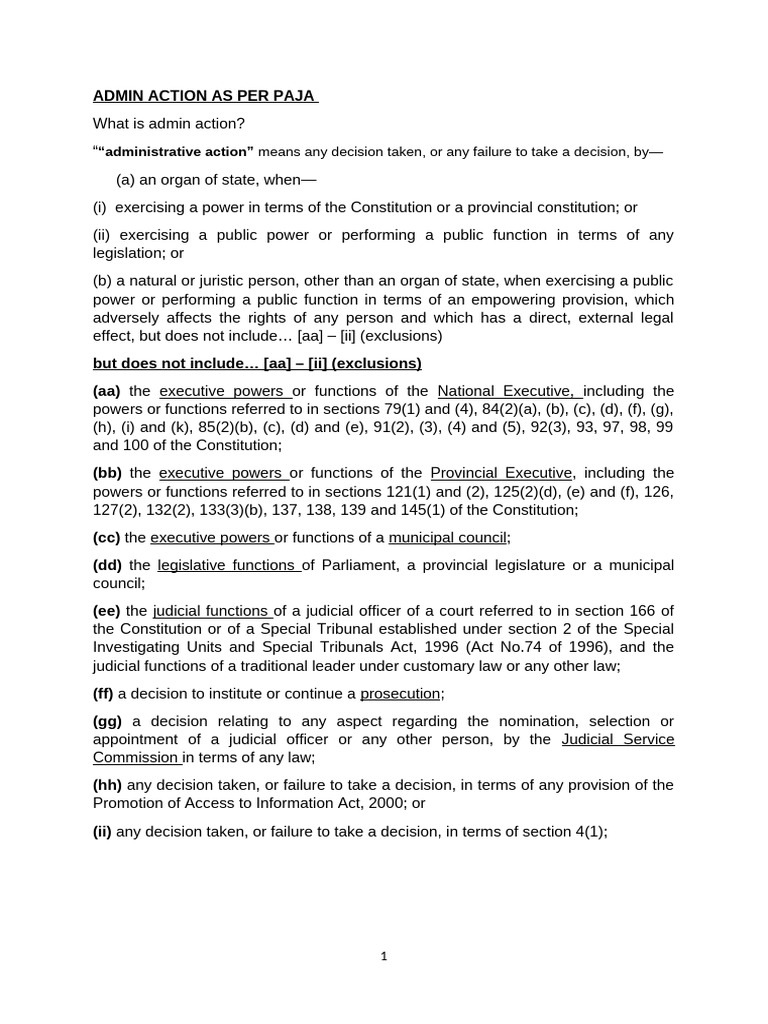 ADMIN ACTION AS PER PAJA

What is admin action?

""administrative action" means any decision taken, or any failure to take a decision, by—

(a) an organ of state, when—

(i) exercising a power in terms of the Constitution or a provincial constitution; or

(ii) exercising a public power or performing a public function in terms of any legislation; or

(b) a natural or juristic person, other than an organ of state, when exercising a public power or performing a public function in terms of an empowering provision, which adversely affects the rights of any person and which has a direct, external legal effect, but does not include… [aa] – [ii] (exclusions)

but does not include… [aa] – [ii] (exclusions)

(aa) the executive powers or functions of the National Executive, including the powers or functions referred to in sections 79(1) and (4), 84(2)(a), (b), (c), (d), (f), (g), (h), (i) and (k), 85(2)(b), (c), (d) and (e), 91(2), (3), (4) and (5), 92(3), 93, 97, 98, 99 and 100 of the Constitution;

(bb) the executive powers or functions of the Provincial Executive, including the powers or functions referred to in sections 121(1) and (2), 125(2)(d), (e) and (f), 126, 127(2), 132(2), 133(3)(b), 137, 138, 139 and 145(1) of the Constitution;

(cc) the executive powers or functions of a municipal council;

(dd) the legislative functions of Parliament, a provincial legislature or a municipal council;

(ee) the judicial functions of a judicial officer of a court referred to in section 166 of the Constitution or of a Special Tribunal established under section 2 of the Special Investigating Units and Special Tribunals Act, 1996 (Act No.74 of 1996), and the judicial functions of a traditional leader under customary law or any other law;

(ff) a decision to institute or continue a prosecution;

(gg) a decision relating to any aspect regarding the nomination, selection or appointment of a judicial officer or any other person, by the Judicial Service Commission in terms of any law;

(hh) any decision taken, or failure to take a decision, in terms of any provision of the Promotion of Access to Information Act, 2000; or

(ii) any decision taken, or failure to take a decision, in terms of section 4(1);

1